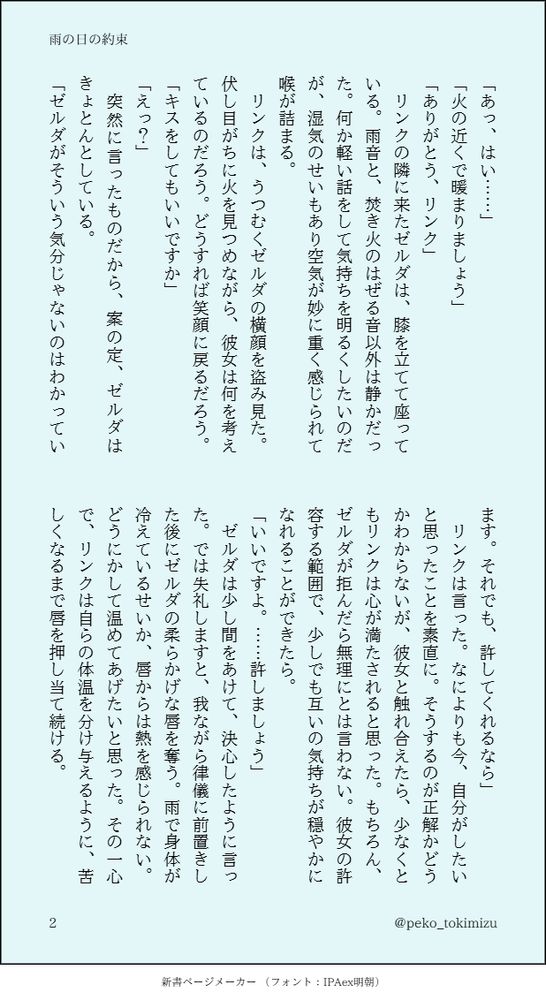 雨の日の約束

「あっ、はい……」

「火の近くで暖まりましょう」

「ありがとう、リンク」

リンクの隣に来たゼルダは、膝を立てて座っている。雨音と、焚き火のはぜる音以外は静かだった。何か軽い話をして気持ちを明るくしたいのだが、湿気のせいもあり空気が妙に重く感じられて喉が詰まる。

リンクは、うつむくゼルダの横顔を盗み見た。伏し目がちに火を見つめながら、彼女は何を考えているのだろう。どうすれば笑顔に戻るだろう。

「キスをしてもいいですか」

「えっ？」

突然に言ったものだから、案の定、ゼルダはきょとんとしている。

「ゼルダがそういう気分じゃないのはわかっています。それでも、許してくれるなら」

リンクは言った。なによりも今、自分がしたいと思ったことを素直に。そうするのが正解かどうかわからないが、彼女と触れ合えたら、少なくともリンクは心が満たされると思った。もちろん、ゼルダが拒んだら無理にとは言わない。彼女の許容する範囲で、少しでも互いの気持ちが穏やかになれることができたら。

「いいですよ。……許しましょう」

ゼルダは少し間をあけて、決心したように言った。では失礼しますと、我ながら律儀に前置きした後にゼルダの柔らかげな唇を奪う。雨で身体が冷えているせいか、唇からは熱を感じられない。どうにかして温めてあげたいと思った。その一心で、リンクは自らの体温を分け与えるように、苦しくなるまで唇を押し当て続ける。

2

@peko_tokimizu

新書ページメーカー （フォント：IPAex明朝）